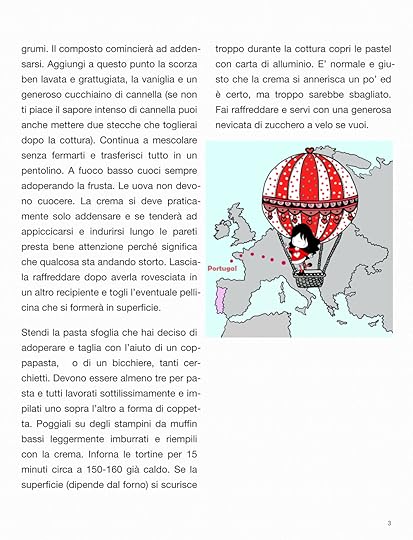 grumi. Il composto comincierà ad addensarsi. Aggiungi a questo punto la scorza ben lavata e grattugiata, la vaniglia e un generoso cucchiaino di cannella (se non ti piace il sapore intenso di cannella puoi anche mettere due stecche che toglierai dopo la cottura). Continua a mescolare senza fermarti e trasferisci tutto in un pentolino. A fuoco basso cuoci sempre adoperando la frusta. Le uova non devono cuocere. La crema si deve praticamente solo addensare e se tenderà ad appiccicarsi e indurirsi lungo le pareti presta bene attenzione perché significa che qualcosa sta andando storto. Lasciala raffreddare dopo averla rovesciata in un altro recipiente e togli l'eventuale pellicina che si formerà in superficie.

Stendi la pasta sfoglia che hai deciso di adoperare e taglia con l'aiuto di un coppapasta, o di un bicchiere, tanti cerchietti. Devono essere almeno tre per pasta e tutti lavorati sottilissimamente e impilati uno sopra l'altro a forma di coppetta. Poggiali su degli stampini da muffin bassi leggermente imburrati e riempili con la crema. Inforna le tortine per 15 minuti circa a 150-160 già caldo. Se la superficie (dipende dal forno) si scurisce troppo durante la cottura copri le pastel con carta di alluminio. E' normale e giusto che la crema si annerisca un po' ed è certo, ma troppo sarebbe sbagliato. Fai raffreddare e servi con una generosa nevicata di zucchero a velo se vuoi.

Portugal

3